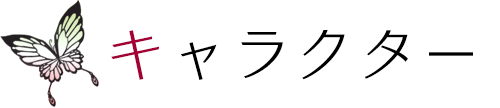 キャラクター